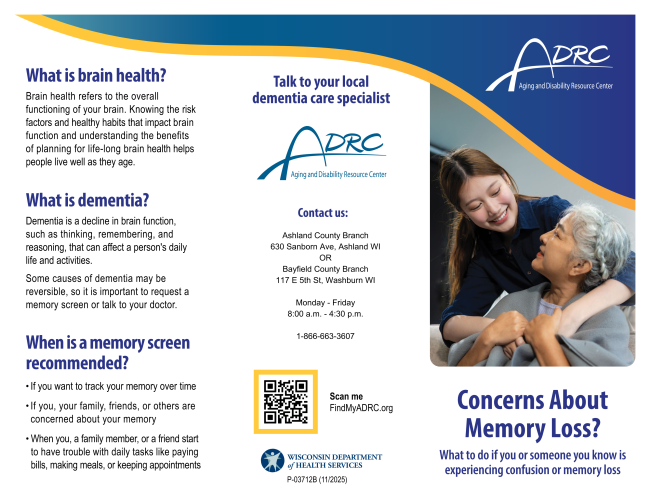 What is brain health?

Brain health refers to the overall functioning of your brain. Knowing the risk factors and healthy habits that impact brain function and understanding the benefits of planning for life-long brain health helps people live well as they age.

What is dementia?

Dementia is a decline in brain function, such as thinking, remembering, and reasoning, that can affect a person's daily life and activities.

Some causes of dementia may be reversible, so it is important to request a memory screen or talk to your doctor.

When is a memory screen recommended?

• If you want to track your memory over time

• If you, your family, friends, or others are concerned about your memory

• When you, a family member, or a friend start to have trouble with daily tasks like paying bills, making meals, or keeping appointments

Talk to your local dementia care specialist

ADRC
Aging and Disability Resource Center

Contact us:

Ashland County Branch
630 Sanborn Ave, Ashland WI
OR
Bayfield County Branch
117 E 5th St, Washburn WI

Monday - Friday
8:00 a.m. - 4:30 p.m.

1-866-663-3607

Scan me
FindMyADRC.org

WISCONSIN DEPARTMENT of HEALTH SERVICES

P-03712B (11/2025)

ADRC
Aging and Disability Resource Center

Concerns About Memory Loss?

What to do if you or someone you know is experiencing confusion or memory loss